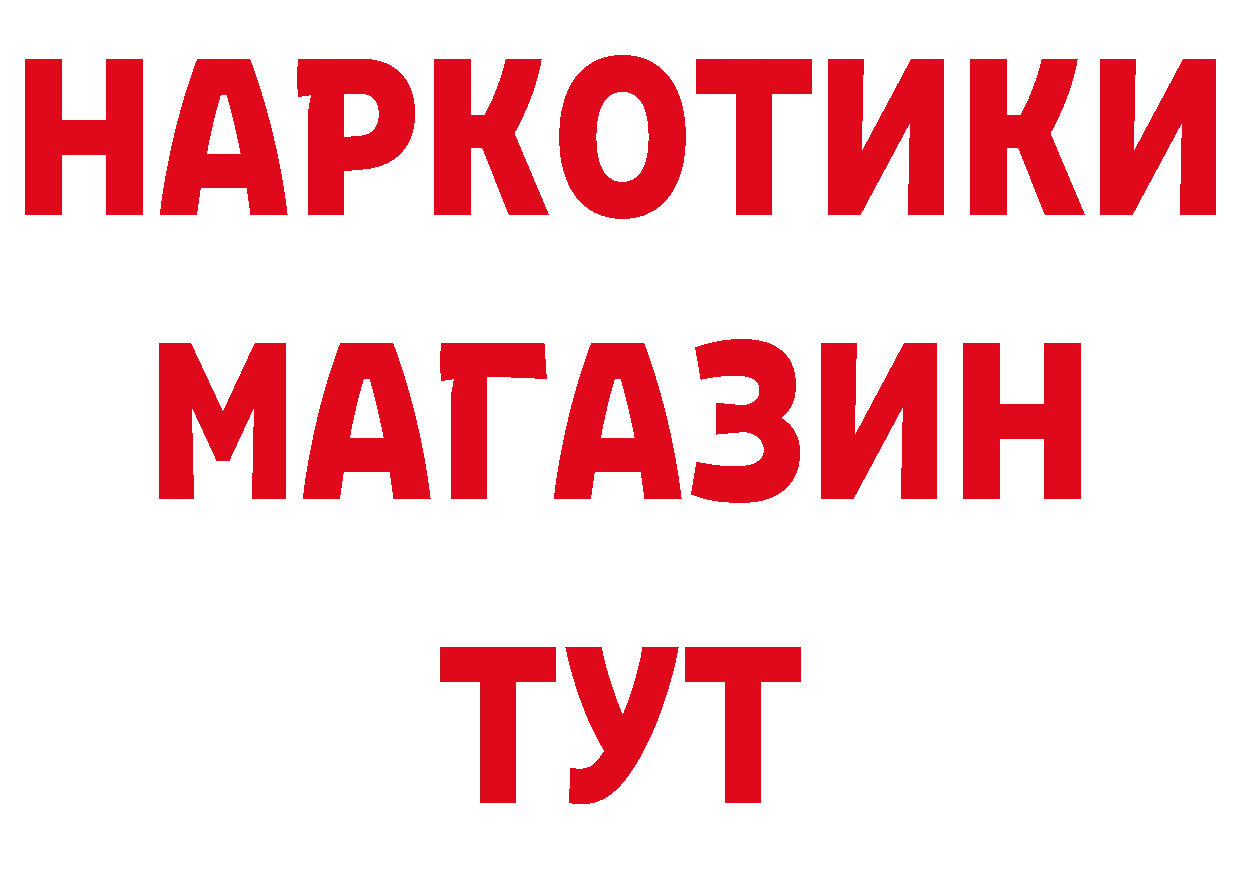 НАРКОТИКИ
МАГАЗИН
ТУТ